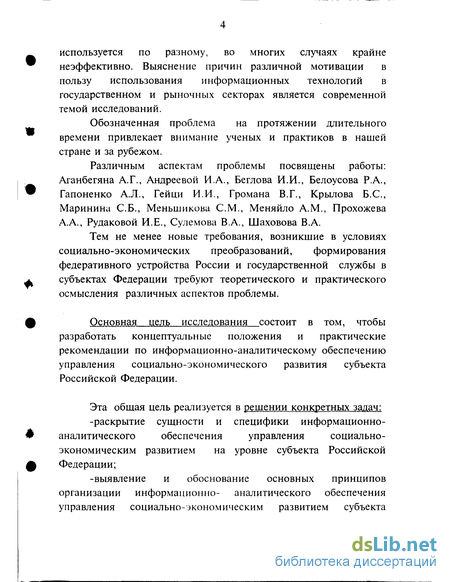 4

используется по разному, во многих случаях крайне неэффективно. Выяснение причин различной мотивации в пользу использования информационных технологий в государственном и рыночных секторах является современной темой исследований.

Обозначенная проблема на протяжении длительного времени привлекает внимание ученых и практиков в нашей стране и за рубежом.

Различным аспектам проблемы посвящены работы: Аганбегяна А.Г., Андреевой И.А., Беглова И.И., Белоусова Р.А., Гапоненко А.Л., Гейци И.И., Громана В.Г., Крылова Б.С., Маринина С.Б., Меньшикова С.М., Меняйло А.М., Прохожева А.А., Рудаковой И.Е., Сулемова В.А., Шаховова В.А.

Тем не менее новые требования, возникшие в условиях социально-экономических преобразований, формирования федеративного устройства России и государственной службы в субъектах Федерации требуют теоретического и практического осмысления различных аспектов проблемы.

Основная цель исследования состоит в том, чтобы разработать концептуальные положения и практические рекомендации по информационно-аналитическому обеспечению управления социально-экономического развития субъекта Российской Федерации.

Эта общая цель реализуется в решении конкретных задач:

-раскрытие сущности и специфики информационно-аналитического обеспечения управления социально-экономическим развитием на уровне субъекта Российской Федерации;

-выявление и обоснование основных принципов организации информационно- аналитического обеспечения управления социально-экономическим развитием субъекта

dsLib.net
библиотека диссертаций